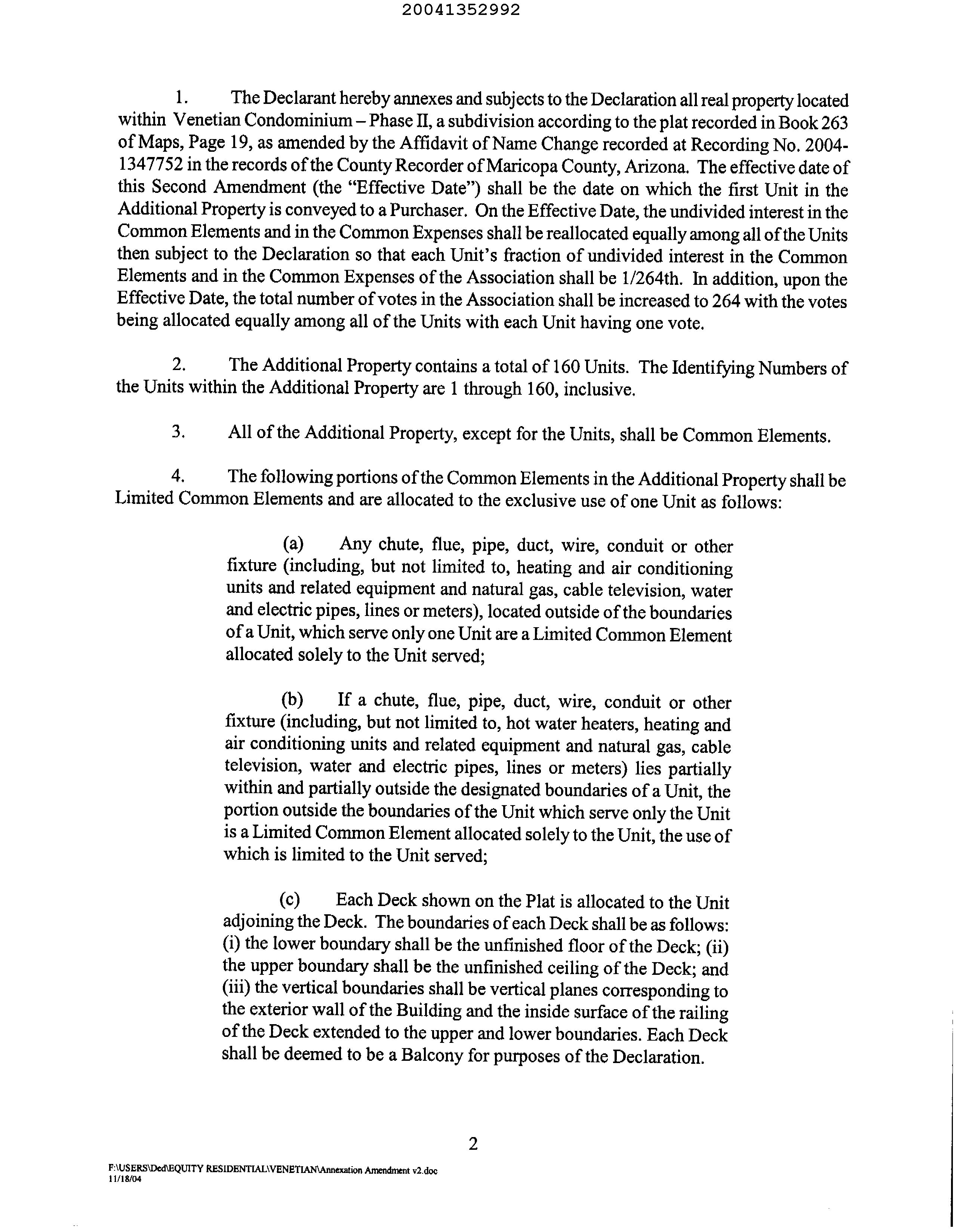 20041352992

1. The Declarant hereby annexes and subjects to the Declaration all real property located within Venetian Condominium – Phase II, a subdivision according to the plat recorded in Book 263 of Maps, Page 19, as amended by the Affidavit of Name Change recorded at Recording No. 2004-1347752 in the records of the County Recorder of Maricopa County, Arizona. The effective date of this Second Amendment (the "Effective Date") shall be the date on which the first Unit in the Additional Property is conveyed to a Purchaser. On the Effective Date, the undivided interest in the Common Elements and in the Common Expenses shall be reallocated equally among all of the Units then subject to the Declaration so that each Unit's fraction of undivided interest in the Common Elements and in the Common Expenses of the Association shall be 1/264th. In addition, upon the Effective Date, the total number of votes in the Association shall be increased to 264 with the votes being allocated equally among all of the Units with each Unit having one vote.

2. The Additional Property contains a total of 160 Units. The Identifying Numbers of the Units within the Additional Property are 1 through 160, inclusive.

3. All of the Additional Property, except for the Units, shall be Common Elements.

4. The following portions of the Common Elements in the Additional Property shall be Limited Common Elements and are allocated to the exclusive use of one Unit as follows:

(a) Any chute, flue, pipe, duct, wire, conduit or other fixture (including, but not limited to, heating and air conditioning units and related equipment and natural gas, cable television, water and electric pipes, lines or meters), located outside of the boundaries of a Unit, which serve only one Unit are a Limited Common Element allocated solely to the Unit served;

(b) If a chute, flue, pipe, duct, wire, conduit or other fixture (including, but not limited to, hot water heaters, heating and air conditioning units and related equipment and natural gas, cable television, water and electric pipes, lines or meters) lies partially within and partially outside the designated boundaries of a Unit, the portion outside the boundaries of the Unit which serve only the Unit is a Limited Common Element allocated solely to the Unit, the use of which is limited to the Unit served;

(c) Each Deck shown on the Plat is allocated to the Unit adjoining the Deck. The boundaries of each Deck shall be as follows: (i) the lower boundary shall be the unfinished floor of the Deck; (ii) the upper boundary shall be the unfinished ceiling of the Deck; and (iii) the vertical boundaries shall be vertical planes corresponding to the exterior wall of the Building and the inside surface of the railing of the Deck extended to the upper and lower boundaries. Each Deck shall be deemed to be a Balcony for purposes of the Declaration.

2

F:\USERS\Ded\EQUITY RESIDENTIAL\VENETIAN\Annexation Amendment v2.doc
11/18/04